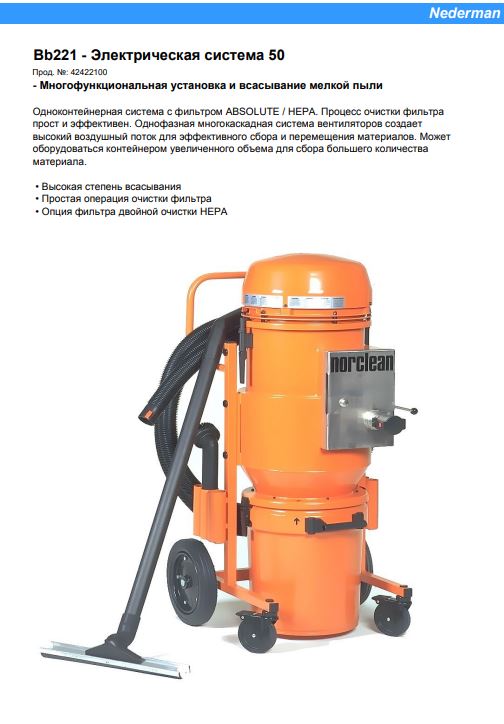 Nederman

Bb221 - Электрическая система 50

Прод. №: 42422100

- Многофункциональная установка и всасывание мелкой пыли

Одноконтейнерная система с фильтром ABSOLUTE / HEPA. Процесс очистки фильтра прост и эффективен. Однофазная многокаскадная система вентиляторов создает высокий воздушный поток для эффективного сбора и перемещения материалов. Может оборудоваться контейнером увеличенного объема для сбора большего количества материала.

• Высокая степень всасывания
• Простая операция очистки фильтра
• Опция фильтра двойной очистки HEPA

norclean